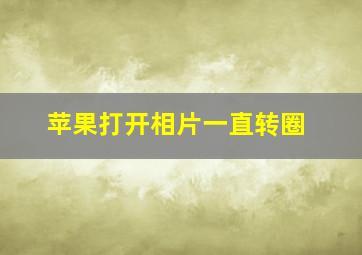 苹果打开相片一直转圈